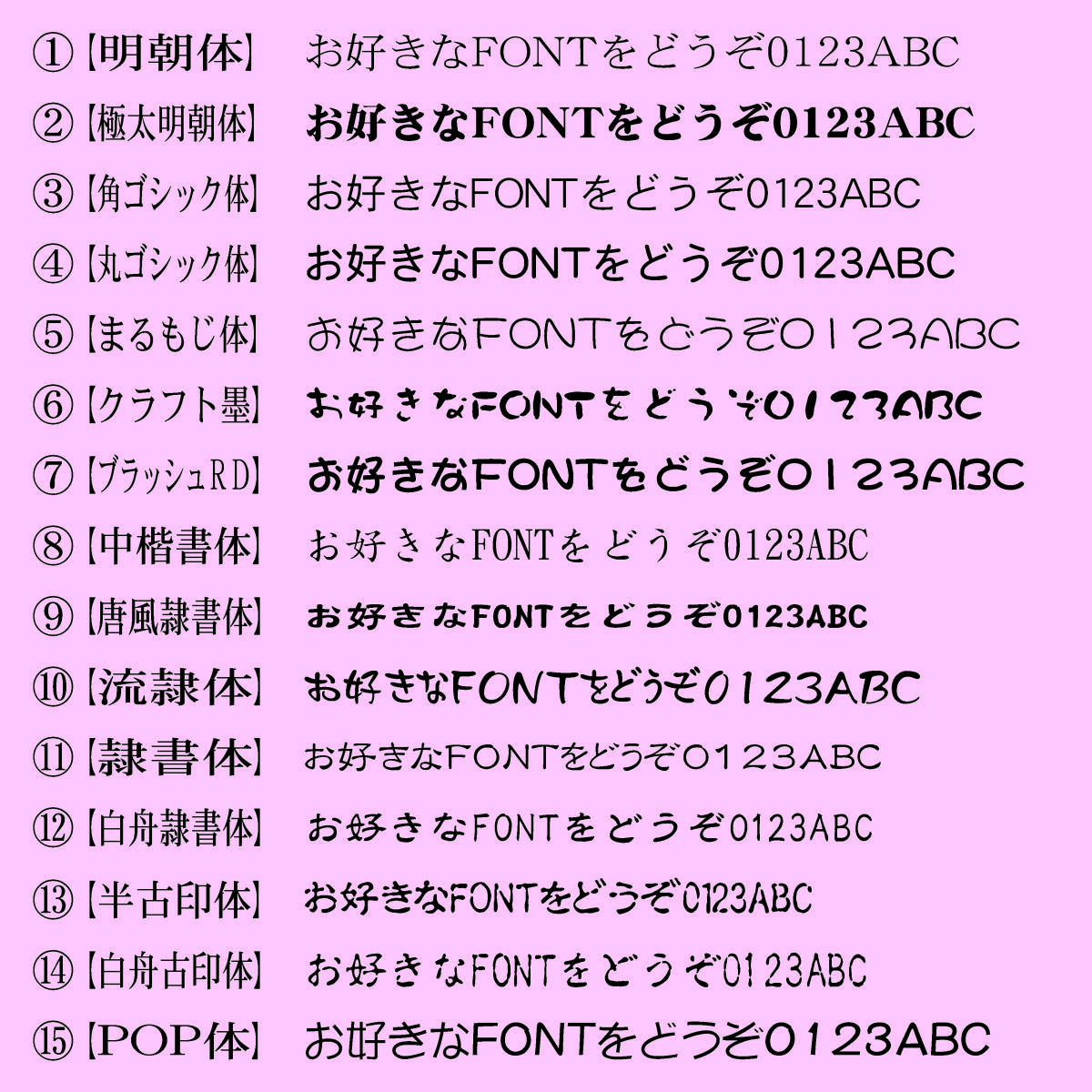 ①【明朝体】 お好きなFONTをどうぞ0123ABC
②【極太明朝体】 お好きなFONTをどうぞ0123ABC
③【角ゴシック体】 お好きなFONTをどうぞ0123ABC
④【丸ゴシック体】 お好きなFONTをどうぞ0123ABC
⑤【まるもじ体】 お好きなFONTをどうぞ0123ABC
⑥【クラフト墨】 お好きなFONTをどうぞ0123ABC
⑦【ブラッシュRD】 お好きなFONTをどうぞ0123ABC
⑧【中楷書体】 お好きなFONTをどうぞ0123ABC
⑨【唐風隷書体】 お好きなFONTをどうぞ0123ABC
⑩【流隷体】 お好きなFONTをどうぞ0123ABC
⑪【隷書体】 お好きなFONTをどうぞ0123ABC
⑫【白舟隷書体】 お好きなFONTをどうぞ0123ABC
⑬【半古印体】 お好きなFONTをどうぞ0123ABC
⑭【白舟古印体】 お好きなFONTをどうぞ0123ABC
⑮【POP体】 お好きなFONTをどうぞ0123ABC